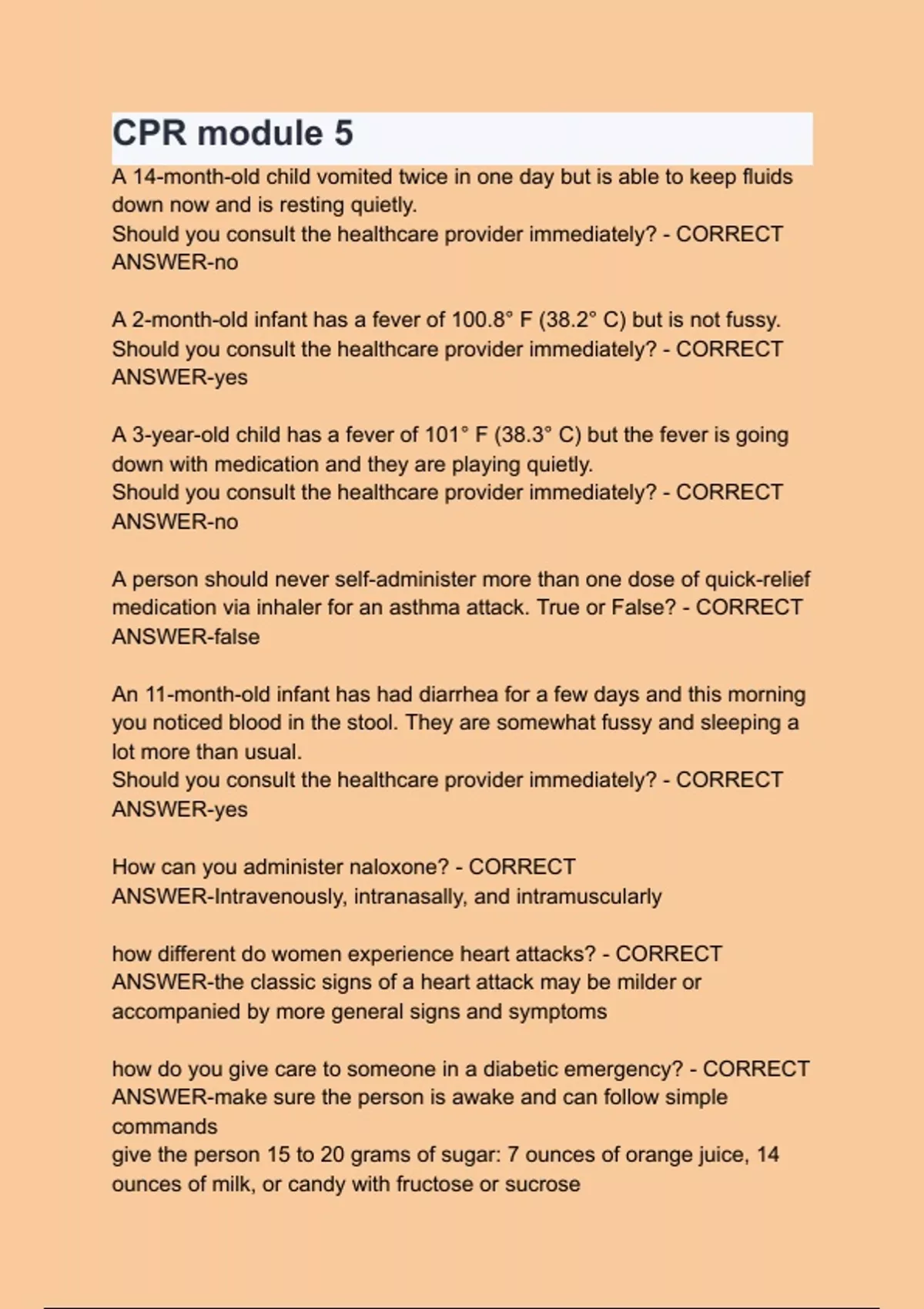 CPR module 5

A 14-month-old child vomited twice in one day but is able to keep fluids down now and is resting quietly.
Should you consult the healthcare provider immediately? - CORRECT ANSWER-no

A 2-month-old infant has a fever of 100.8° F (38.2° C) but is not fussy.
Should you consult the healthcare provider immediately? - CORRECT ANSWER-yes

A 3-year-old child has a fever of 101° F (38.3° C) but the fever is going down with medication and they are playing quietly.
Should you consult the healthcare provider immediately? - CORRECT ANSWER-no

A person should never self-administer more than one dose of quick-relief medication via inhaler for an asthma attack. True or False? - CORRECT ANSWER-false

An 11-month-old infant has had diarrhea for a few days and this morning you noticed blood in the stool. They are somewhat fussy and sleeping a lot more than usual.
Should you consult the healthcare provider immediately? - CORRECT ANSWER-yes

How can you administer naloxone? - CORRECT ANSWER-Intravenously, intranasally, and intramuscularly

how different do women experience heart attacks? - CORRECT ANSWER-the classic signs of a heart attack may be milder or accompanied by more general signs and symptoms

how do you give care to someone in a diabetic emergency? - CORRECT ANSWER-make sure the person is awake and can follow simple commands
give the person 15 to 20 grams of sugar: 7 ounces of orange juice, 14 ounces of milk, or candy with fructose or sucrose